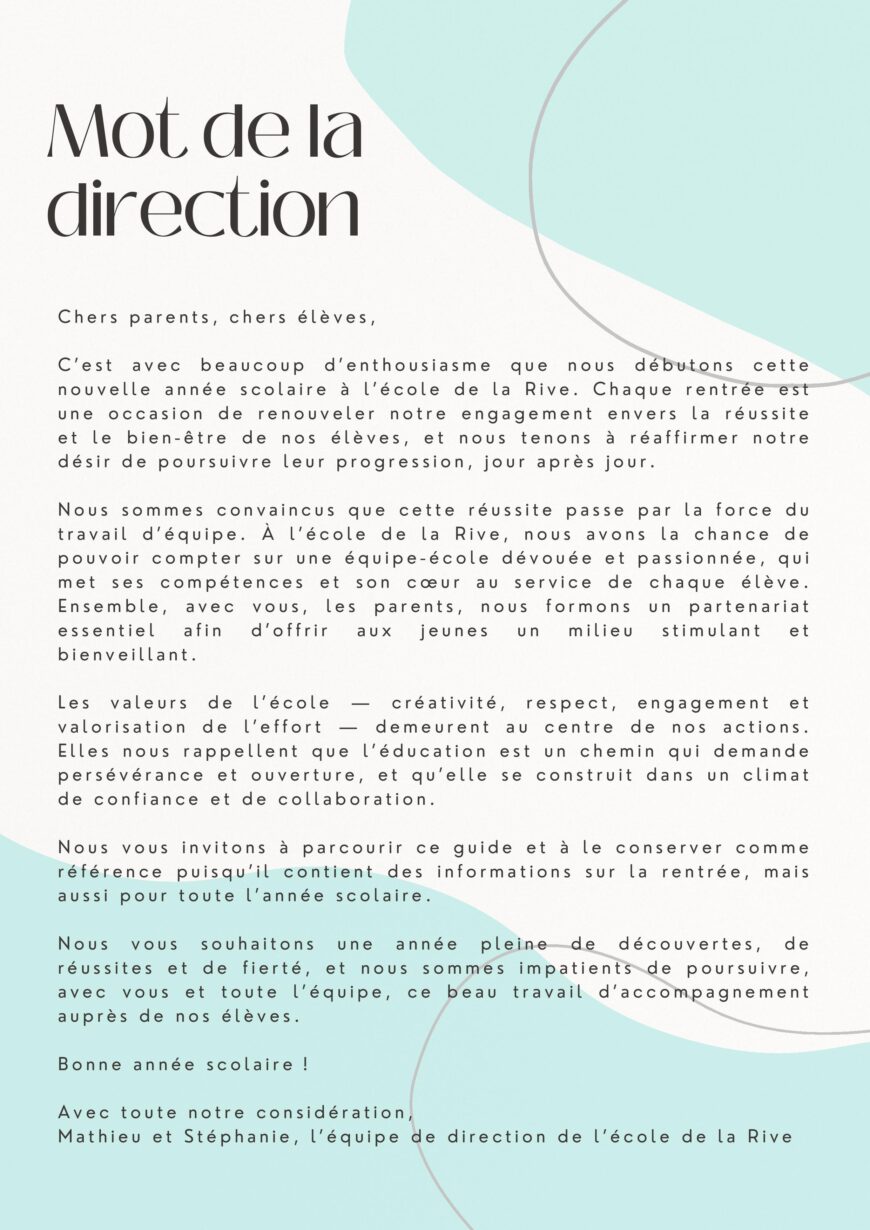 Mot de la direction

Chers parents, chers élèves,

C'est avec beaucoup d'enthousiasme que nous débutons cette nouvelle année scolaire à l'école de la Rive. Chaque rentrée est une occasion de renouveler notre engagement envers la réussite et le bien-être de nos élèves, et nous tenons à réaffirmer notre désir de poursuivre leur progression, jour après jour.

Nous sommes convaincus que cette réussite passe par la force du travail d'équipe. À l'école de la Rive, nous avons la chance de pouvoir compter sur une équipe-école dévouée et passionnée, qui met ses compétences et son cœur au service de chaque élève. Ensemble, avec vous, les parents, nous formons un partenariat essentiel afin d'offrir aux jeunes un milieu stimulant et bienveillant.

Les valeurs de l'école — créativité, respect, engagement et valorisation de l'effort — demeurent au centre de nos actions. Elles nous rappellent que l'éducation est un chemin qui demande persévérance et ouverture, et qu'elle se construit dans un climat de confiance et de collaboration.

Nous vous invitons à parcourir ce guide et à le conserver comme référence puisqu'il contient des informations sur la rentrée, mais aussi pour toute l'année scolaire.

Nous vous souhaitons une année pleine de découvertes, de réussites et de fierté, et nous sommes impatients de poursuivre, avec vous et toute l'équipe, ce beau travail d'accompagnement auprès de nos élèves.

Bonne année scolaire !

Avec toute notre considération,
Mathieu et Stéphanie, l'équipe de direction de l'école de la Rive